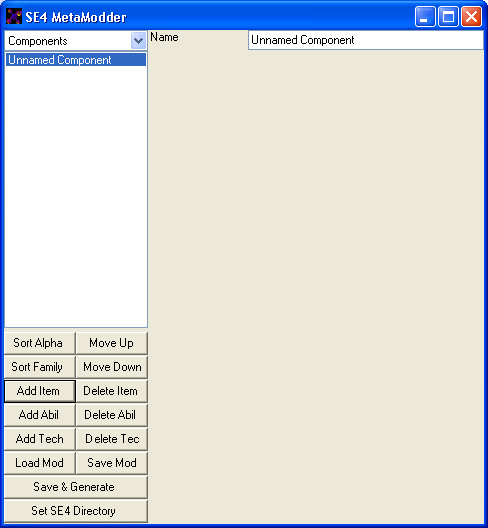 SE4 MetaModder

Components

Unnamed Component

Name

Unnamed Component

Sort Alpha
Move Up
Sort Family
Move Down
Add Item
Delete Item
Add Abil
Delete Abil
Add Tech
Delete Tec
Load Mod
Save Mod
Save & Generate
Set SE4 Directory